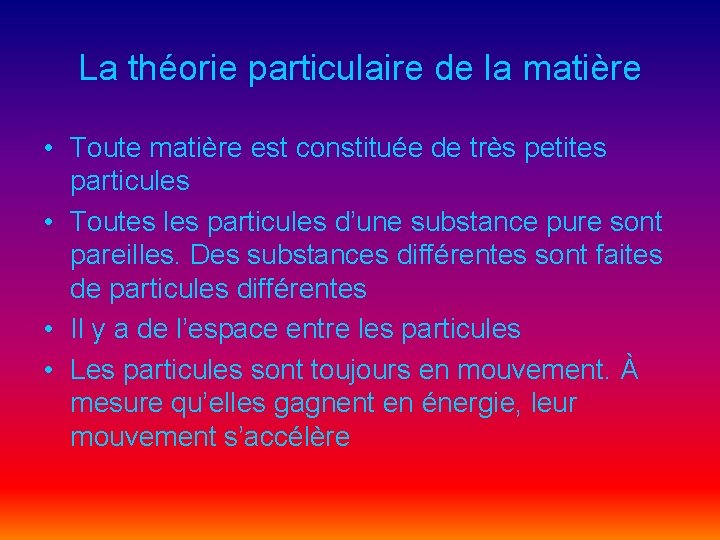 La théorie particulaire de la matière

• Toute matière est constituée de très petites particules
• Toutes les particules d'une substance pure sont pareilles. Des substances différentes sont faites de particules différentes
• Il y a de l'espace entre les particules
• Les particules sont toujours en mouvement. À mesure qu'elles gagnent en énergie, leur mouvement s'accélère